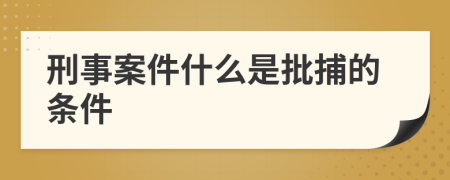 刑事案件什么是批捕的条件